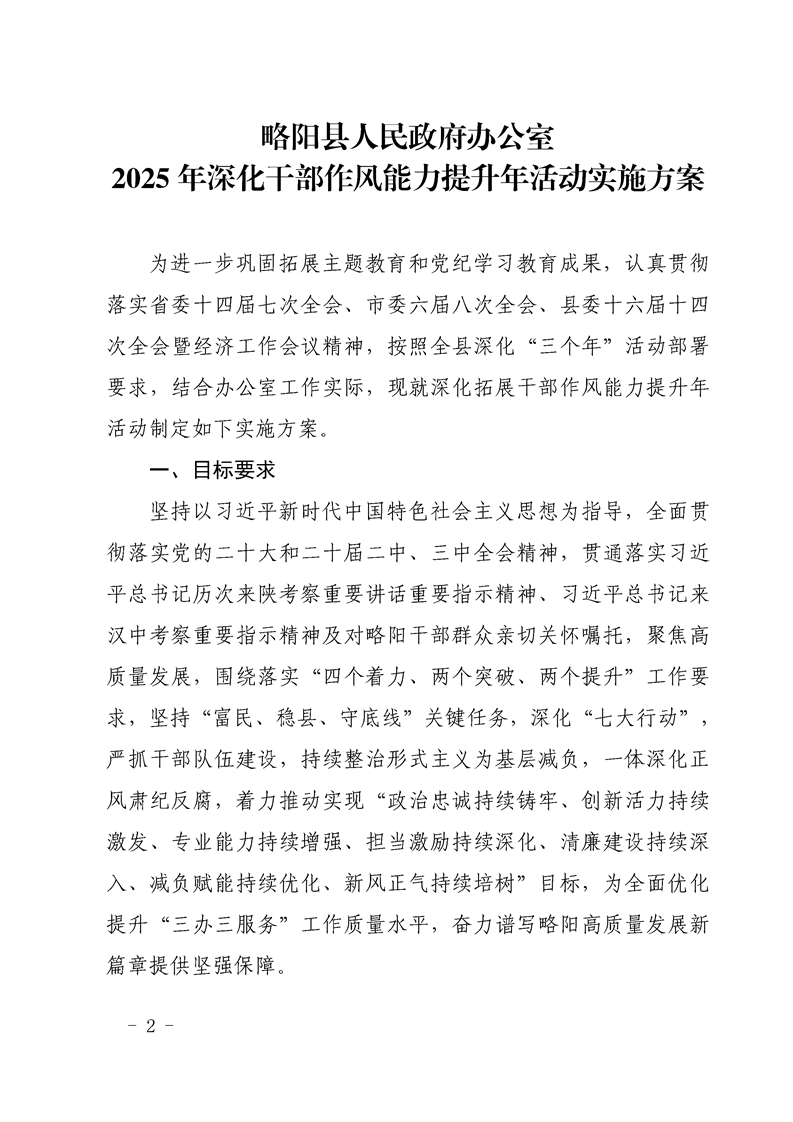 略阳县人民政府办公室
2025 年深化干部作风能力提升年活动实施方案

为进一步巩固拓展主题教育和党纪学习教育成果，认真贯彻落实省委十四届七次全会、市委六届八次全会、县委十六届十四次全会暨经济工作会议精神，按照全县深化“三个年”活动部署要求，结合办公室工作实际，现就深化拓展干部作风能力提升年活动制定如下实施方案。

一、目标要求

坚持以习近平新时代中国特色社会主义思想为指导，全面贯彻落实党的二十大和二十届二中、三中全会精神，贯通落实习近平总书记历次来陕考察重要讲话重要指示精神、习近平总书记来汉中考察重要指示精神及对略阳干部群众亲切关怀嘱托，聚焦高质量发展，围绕落实“四个着力、两个突破、两个提升”工作要求，坚持“富民、稳县、守底线”关键任务，深化“七大行动”，严抓干部队伍建设，持续整治形式主义为基层减负，一体深化正风肃纪反腐，着力推动实现“政治忠诚持续铸牢、创新活力持续激发、专业能力持续增强、担当激励持续深化、清廉建设持续深入、减负赋能持续优化、新风正气持续培树”目标，为全面优化提升“三办三服务”工作质量水平，奋力谱写略阳高质量发展新篇章提供坚强保障。

- 2 -